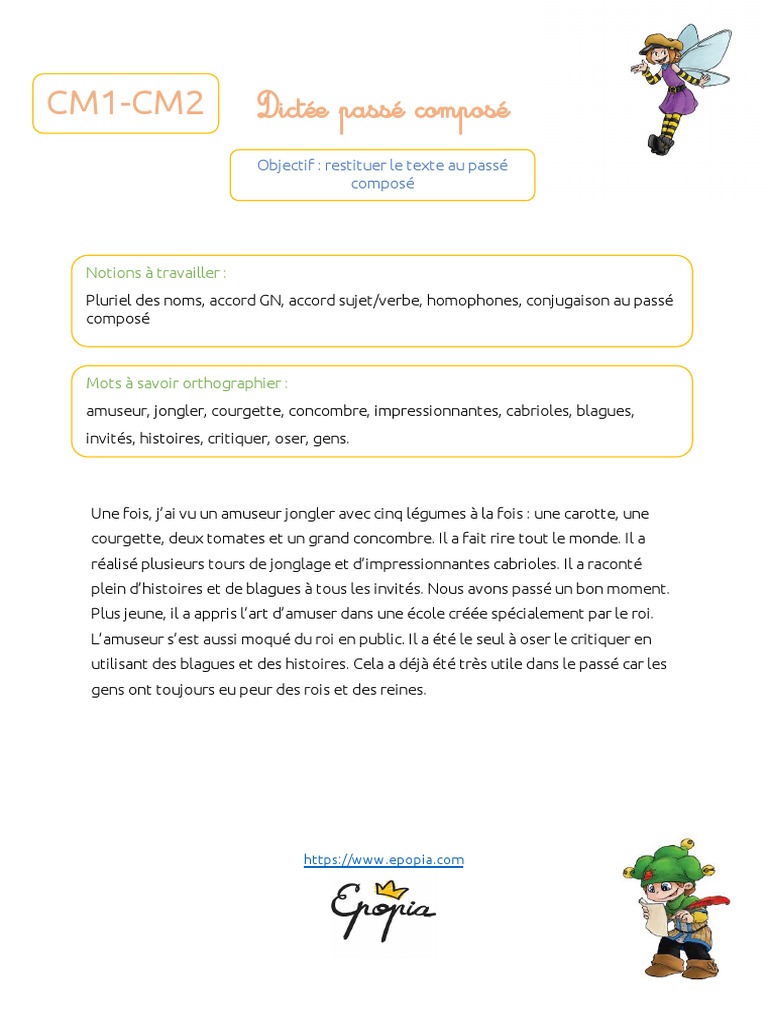 CM1-CM2

Dictée passé composé

Objectif : restituer le texte au passé composé

Notions à travailler :

Pluriel des noms, accord GN, accord sujet/verbe, homophones, conjugaison au passé composé

Mots à savoir orthographier :

amuseur, jongler, courgette, concombre, impressionnantes, cabrioles, blagues, invités, histoires, critiquer, oser, gens.

Une fois, j'ai vu un amuseur jongler avec cinq légumes à la fois : une carotte, une courgette, deux tomates et un grand concombre. Il a fait rire tout le monde. Il a réalisé plusieurs tours de jonglage et d'impressionnantes cabrioles. Il a raconté plein d'histoires et de blagues à tous les invités. Nous avons passé un bon moment. Plus jeune, il a appris l'art d'amuser dans une école créée spécialement par le roi. L'amuseur s'est aussi moqué du roi en public. Il a été le seul à oser le critiquer en utilisant des blagues et des histoires. Cela a déjà été très utile dans le passé car les gens ont toujours eu peur des rois et des reines.

https://www.epopia.com

Epopia